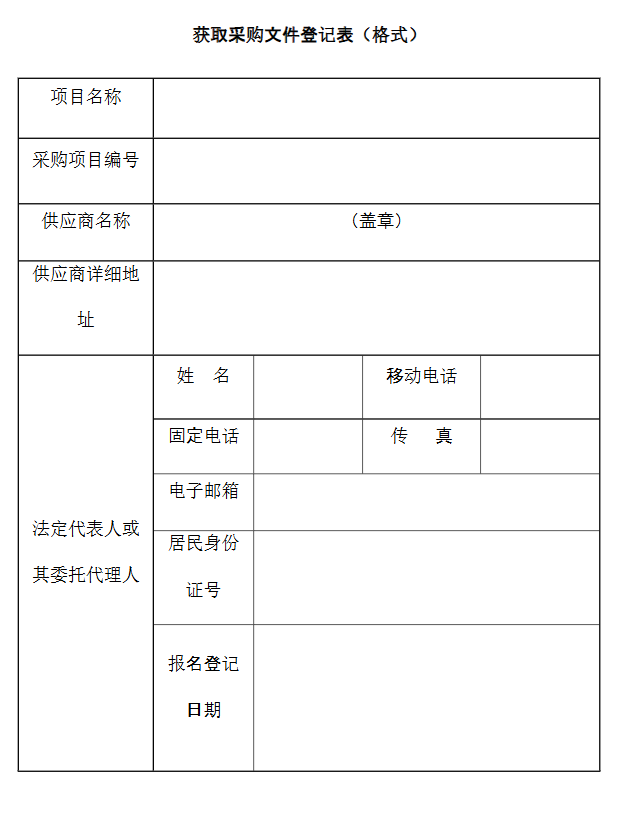 获取采购文件登记表（格式）

| 项目名称 | | | | |
|---|---|---|---|---|
| 采购项目编号 | | | | |
| 供应商名称 | （盖章） | | | |
| 供应商详细地址 | | | | |
| 法定代表人或其委托代理人 | 姓　名 | | 移动电话 | |
| | 固定电话 | | 传　　真 | |
| | 电子邮箱 | | | |
| | 居民身份证号 | | | |
| | 报名登记日期 | | | |